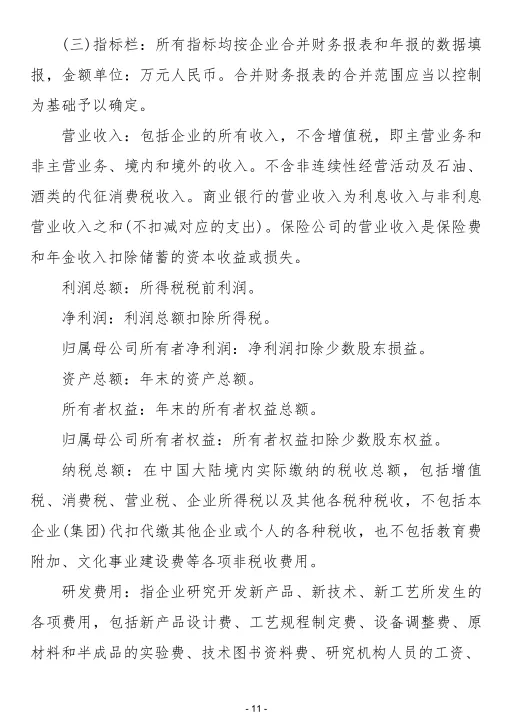 (三)指标栏：所有指标均按企业合并财务报表和年报的数据填报，金额单位：万元人民币。合并财务报表的合并范围应当以控制为基础予以确定。

营业收入：包括企业的所有收入，不含增值税，即主营业务和非主营业务、境内和境外的收入。不含非连续性经营活动及石油、酒类的代征消费税收入。商业银行的营业收入为利息收入与非利息营业收入之和(不扣减对应的支出)。保险公司的营业收入是保险费和年金收入扣除储蓄的资本收益或损失。

利润总额：所得税税前利润。

净利润：利润总额扣除所得税。

归属母公司所有者净利润：净利润扣除少数股东损益。

资产总额：年末的资产总额。

所有者权益：年末的所有者权益总额。

归属母公司所有者权益：所有者权益扣除少数股东权益。

纳税总额：在中国大陆境内实际缴纳的税收总额，包括增值税、消费税、营业税、企业所得税以及其他各税种税收，不包括本企业(集团)代扣代缴其他企业或个人的各种税收，也不包括教育费附加、文化事业建设费等各项非税收费用。

研发费用：指企业研究开发新产品、新技术、新工艺所发生的各项费用，包括新产品设计费、工艺规程制定费、设备调整费、原材料和半成品的实验费、技术图书资料费、研究机构人员的工资、

- 11 -